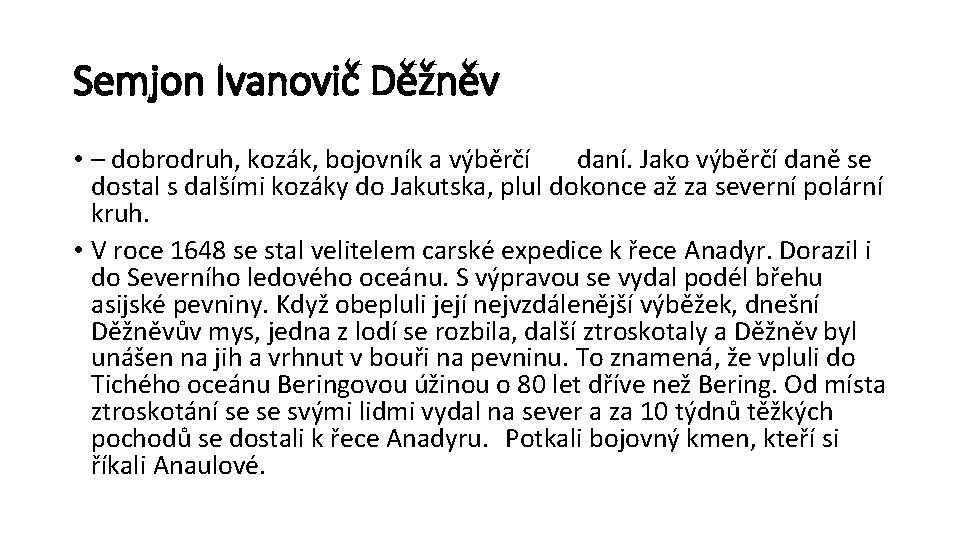 Semjon Ivanovič Děžněv

• – dobrodruh, kozák, bojovník a výběrčí daní. Jako výběrčí daně se dostal s dalšími kozáky do Jakutska, plul dokonce až za severní polární kruh.
• V roce 1648 se stal velitelem carské expedice k řece Anadyr. Dorazil i do Severního ledového oceánu. S výpravou se vydal podél břehu asijské pevniny. Když obepluli její nejvzdálenější výběžek, dnešní Děžněvův mys, jedna z lodí se rozbila, další ztroskotaly a Děžněv byl unášen na jih a vrhnut v bouři na pevninu. To znamená, že vpluli do Tichého oceánu Beringovou úžinou o 80 let dříve než Bering. Od místa ztroskotání se se svými lidmi vydal na sever a za 10 týdnů těžkých pochodů se dostali k řece Anadyru. Potkali bojovný kmen, kteří si říkali Anaulové.